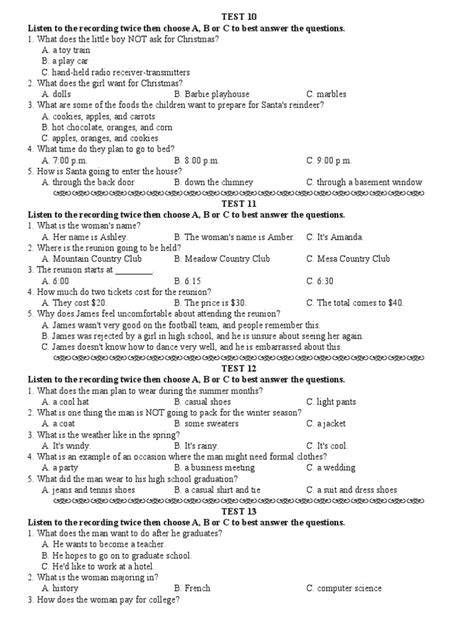 TEST 10
Listen to the recording twice then choose A, B or C to best answer the questions.
1. What does the little boy NOT ask for Christmas?
A. a toy train
B. a play car
C. hand-held radio receiver-transmitters
2. What does the girl want for Christmas?
A. dolls B. Barbie playhouse C. marbles
3. What are some of the foods the children want to prepare for Santa's reindeer?
A. cookies, apples, and carrots
B. hot chocolate, oranges, and corn
C. apples, oranges, and cookies
4. What time do they plan to go to bed?
A. 7:00 p.m. B. 8:00 p.m. C. 9:00 p.m.
5. How is Santa going to enter the house?
A. through the back door B. down the chimney C. through a basement window

TEST 11
Listen to the recording twice then choose A, B or C to best answer the questions.
1. What is the woman's name?
A. Her name is Ashley. B. The woman's name is Amber. C. It's Amanda.
2. Where is the reunion going to be held?
A. Mountain Country Club B. Meadow Country Club C. Mesa Country Club
3. The reunion starts at ________.
A. 6:00 B. 6:15 C. 6:30
4. How much do two tickets cost for the reunion?
A. They cost $20. B. The price is $30. C. The total comes to $40.
5. Why does James feel uncomfortable about attending the reunion?
A. James wasn't very good on the football team, and people remember this.
B. James was rejected by a girl in high school, and he is unsure about seeing her again.
C. James doesn't know how to dance very well, and he is embarrassed about this.

TEST 12
Listen to the recording twice then choose A, B or C to best answer the questions.
1. What does the man plan to wear during the summer months?
A. a cool hat B. casual shoes C. light pants
2. What is one thing the man is NOT going to pack for the winter season?
A. a coat B. some sweaters C. a jacket
3. What is the weather like in the spring?
A. It's windy. B. It's rainy. C. It's cool.
4. What is an example of an occasion where the man might need formal clothes?
A. a party B. a business meeting C. a wedding
5. What did the man wear to his high school graduation?
A. jeans and tennis shoes B. a casual shirt and tie C. a suit and dress shoes

TEST 13
Listen to the recording twice then choose A, B or C to best answer the questions.
1. What does the man want to do after he graduates?
A. He wants to become a teacher.
B. He hopes to go on to graduate school.
C. He'd like to work at a hotel.
2. What is the woman majoring in?
A. history B. French C. computer science
3. How does the woman pay for college?